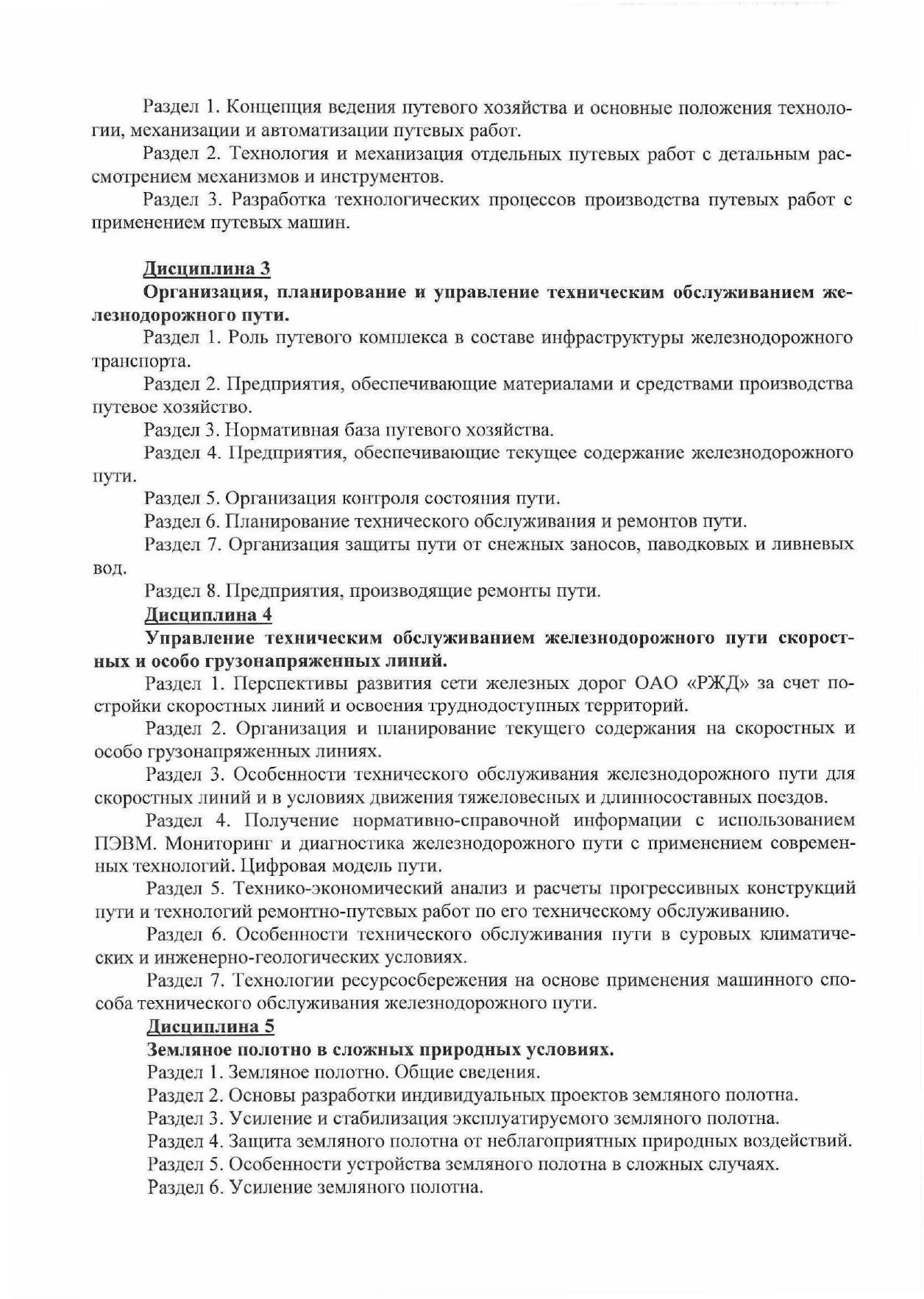 Раздел 1. Концепция ведения путевого хозяйства и основные положения технологии, механизации и автоматизации путевых работ.

Раздел 2. Технология и механизация отдельных путевых работ с детальным рассмотрением механизмов и инструментов.

Раздел 3. Разработка технологических процессов производства путевых работ с применением путевых машин.

Дисциплина 3

Организация, планирование и управление техническим обслуживанием железнодорожного пути.

Раздел 1. Роль путевого комплекса в составе инфраструктуры железнодорожного транспорта.

Раздел 2. Предприятия, обеспечивающие материалами и средствами производства путевое хозяйство.

Раздел 3. Нормативная база путевого хозяйства.

Раздел 4. Предприятия, обеспечивающие текущее содержание железнодорожного пути.

Раздел 5. Организация контроля состояния пути.

Раздел 6. Планирование технического обслуживания и ремонтов пути.

Раздел 7. Организация защиты пути от снежных заносов, паводковых и ливневых вод.

Раздел 8. Предприятия, производящие ремонты пути.

Дисциплина 4

Управление техническим обслуживанием железнодорожного пути скоростных и особо грузонапряженных линий.

Раздел 1. Перспективы развития сети железных дорог ОАО «РЖД» за счет постройки скоростных линий и освоения труднодоступных территорий.

Раздел 2. Организация и планирование текущего содержания на скоростных и особо грузонапряженных линиях.

Раздел 3. Особенности технического обслуживания железнодорожного пути для скоростных линий и в условиях движения тяжеловесных и длинносоставных поездов.

Раздел 4. Получение нормативно-справочной информации с использованием ПЭВМ. Мониторинг и диагностика железнодорожного пути с применением современных технологий. Цифровая модель пути.

Раздел 5. Технико-экономический анализ и расчеты прогрессивных конструкций пути и технологий ремонтно-путевых работ по его техническому обслуживанию.

Раздел 6. Особенности технического обслуживания пути в суровых климатических и инженерно-геологических условиях.

Раздел 7. Технологии ресурсосбережения на основе применения машинного способа технического обслуживания железнодорожного пути.

Дисциплина 5

Земляное полотно в сложных природных условиях.

Раздел 1. Земляное полотно. Общие сведения.

Раздел 2. Основы разработки индивидуальных проектов земляного полотна.

Раздел 3. Усиление и стабилизация эксплуатируемого земляного полотна.

Раздел 4. Защита земляного полотна от неблагоприятных природных воздействий.

Раздел 5. Особенности устройства земляного полотна в сложных случаях.

Раздел 6. Усиление земляного полотна.